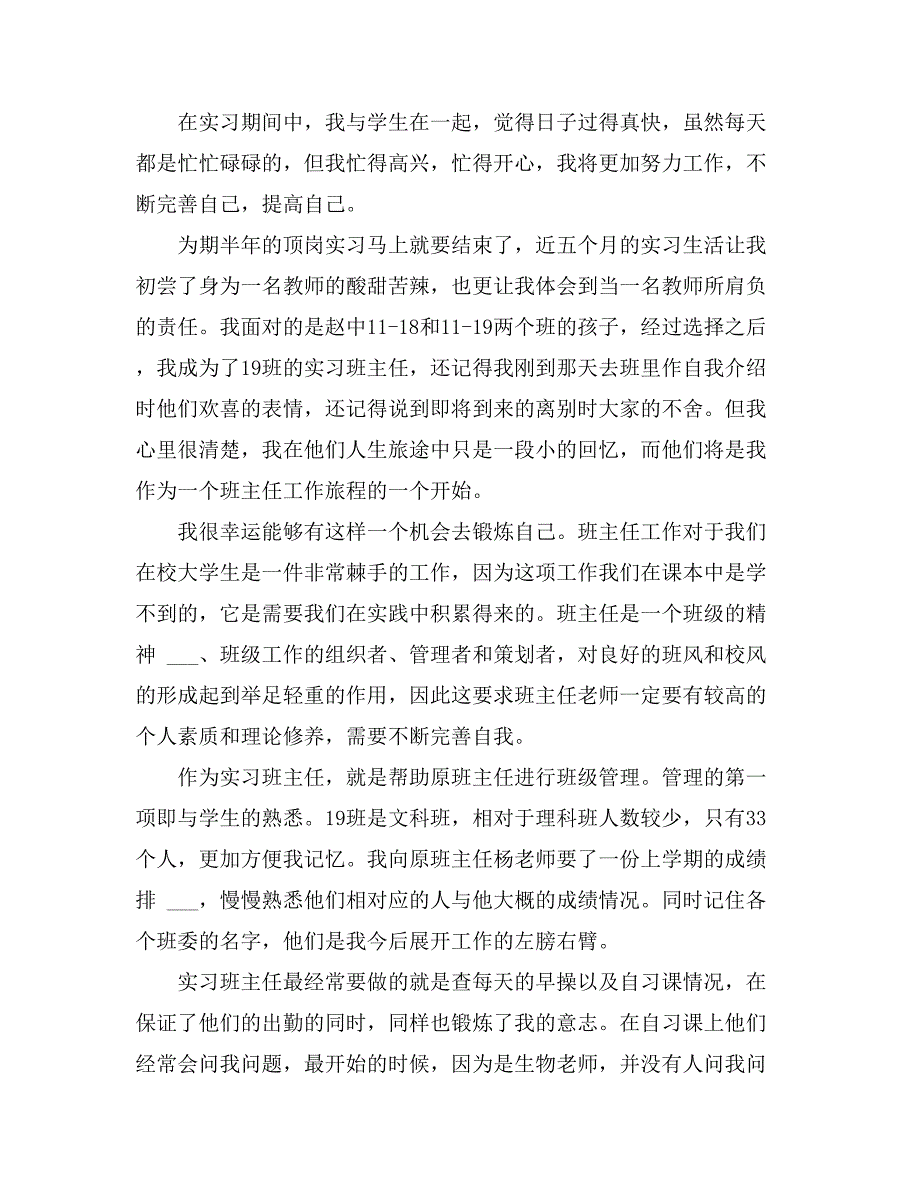 在实习期间中，我与学生在一起，觉得日子过得真快，虽然每天都是忙忙碌碌的，但我忙得高兴，忙得开心，我将更加努力工作，不断完善自己，提高自己。

为期半年的顶岗实习马上就要结束了，近五个月的实习生活让我初尝了身为一名教师的酸甜苦辣，也更让我体会到当一名教师所肩负的责任。我面对的是赵中11-18和11-19两个班的孩子，经过选择之后，我成为了19班的实习班主任，还记得我刚到那天去班里作自我介绍时他们欢喜的表情，还记得说到即将到来的离别时大家的不舍。但我心里很清楚，我在他们人生旅途中只是一段小的回忆，而他们将是我作为一个班主任工作旅程的一个开始。

我很幸运能够有这样一个机会去锻炼自己。班主任工作对于我们在校大学生是一件非常棘手的工作，因为这项工作我们在课本中是学不到的，它是需要我们在实践中积累得来的。班主任是一个班级的精神 ___、班级工作的组织者、管理者和策划者，对良好的班风和校风的形成起到举足轻重的作用，因此这要求班主任老师一定要有较高的个人素质和理论修养，需要不断完善自我。

作为实习班主任，就是帮助原班主任进行班级管理。管理的第一项即与学生的熟悉。19班是文科班，相对于理科班人数较少，只有33个人，更加方便我记忆。我向原班主任杨老师要了一份上学期的成绩排 ___，慢慢熟悉他们相对应的人与他大概的成绩情况。同时记住各个班委的名字，他们是我今后展开工作的左膀右臂。

实习班主任最经常要做的就是查每天的早操以及自习课情况，在保证了他们的出勤的同时，同样也锻炼了我的意志。在自习课上他们经常会问我问题，最开始的时候，因为是生物老师，并没有人问我问